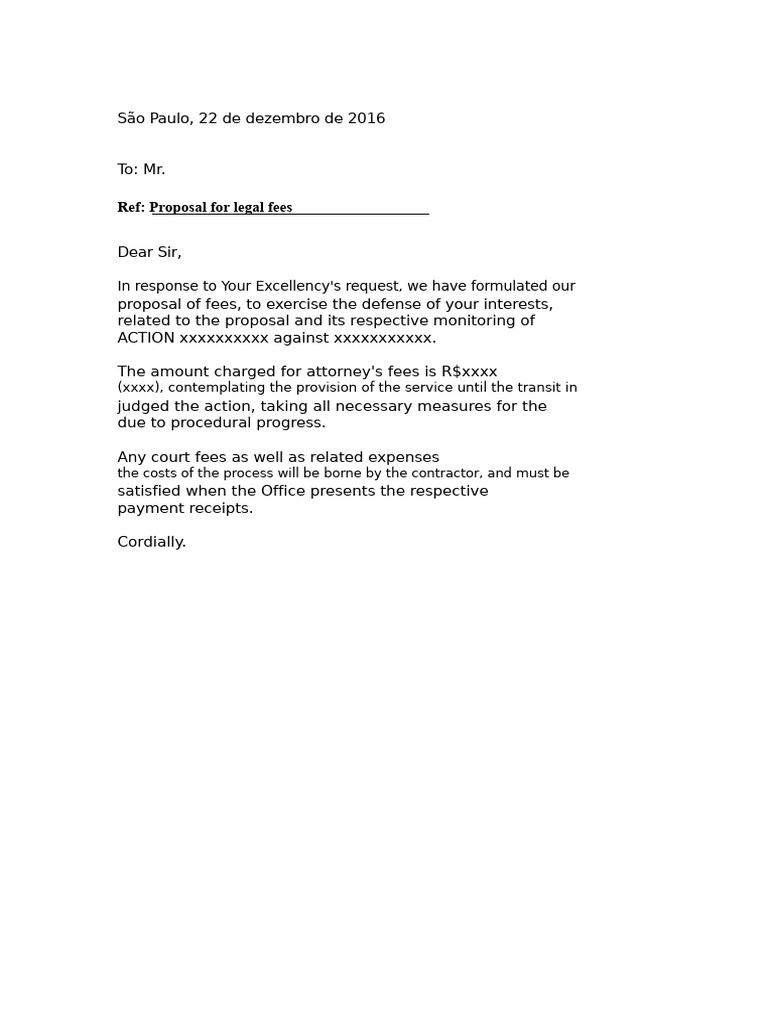 São Paulo, 22 de dezembro de 2016

To: Mr.

Ref: Proposal for legal fees

Dear Sir,

In response to Your Excellency's request, we have formulated our proposal of fees, to exercise the defense of your interests, related to the proposal and its respective monitoring of ACTION xxxxxxxxxx against xxxxxxxxxxx.

The amount charged for attorney's fees is R$xxxx (xxxx), contemplating the provision of the service until the transit in judged the action, taking all necessary measures for the due to procedural progress.

Any court fees as well as related expenses the costs of the process will be borne by the contractor, and must be satisfied when the Office presents the respective payment receipts.

Cordially.